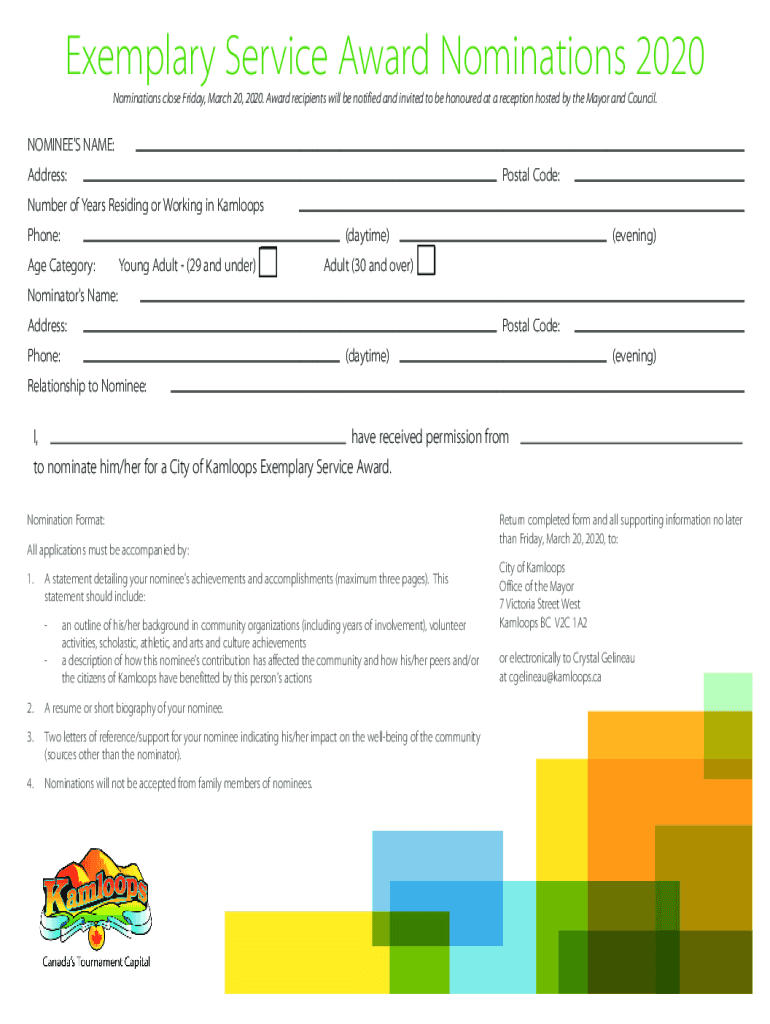 Exemplary Service Award Nominations 2020

Nominations close Friday, March 20, 2020. Award recipients will be notified and invited to be honoured at a reception hosted by the Mayor and Council.

NOMINEE'S NAME:

Address: Postal Code:

Number of Years Residing or Working in Kamloops

Phone: (daytime) (evening)

Age Category: Young Adult - (29 and under) Adult (30 and over)

Nominator's Name:

Address: Postal Code:

Phone: (daytime) (evening)

Relationship to Nominee:

I, have received permission from to nominate him/her for a City of Kamloops Exemplary Service Award.

Nomination Format:

All applications must be accompanied by:

1. A statement detailing your nominee's achievements and accomplishments (maximum three pages). This statement should include:

- an outline of his/her background in community organizations (including years of involvement), volunteer activities, scholastic, athletic, and arts and culture achievements
- a description of how this nominee's contribution has affected the community and how his/her peers and/or the citizens of Kamloops have benefitted by this person's actions

2. A resume or short biography of your nominee.

3. Two letters of reference/support for your nominee indicating his/her impact on the well-being of the community (sources other than the nominator).

4. Nominations will not be accepted from family members of nominees.

Return completed form and all supporting information no later than Friday, March 20, 2020, to:

City of Kamloops
Office of the Mayor
7 Victoria Street West
Kamloops BC V2C 1A2

or electronically to Crystal Gelineau
at cgelineau@kamloops.ca

Kamloops
Canada's Tournament Capital